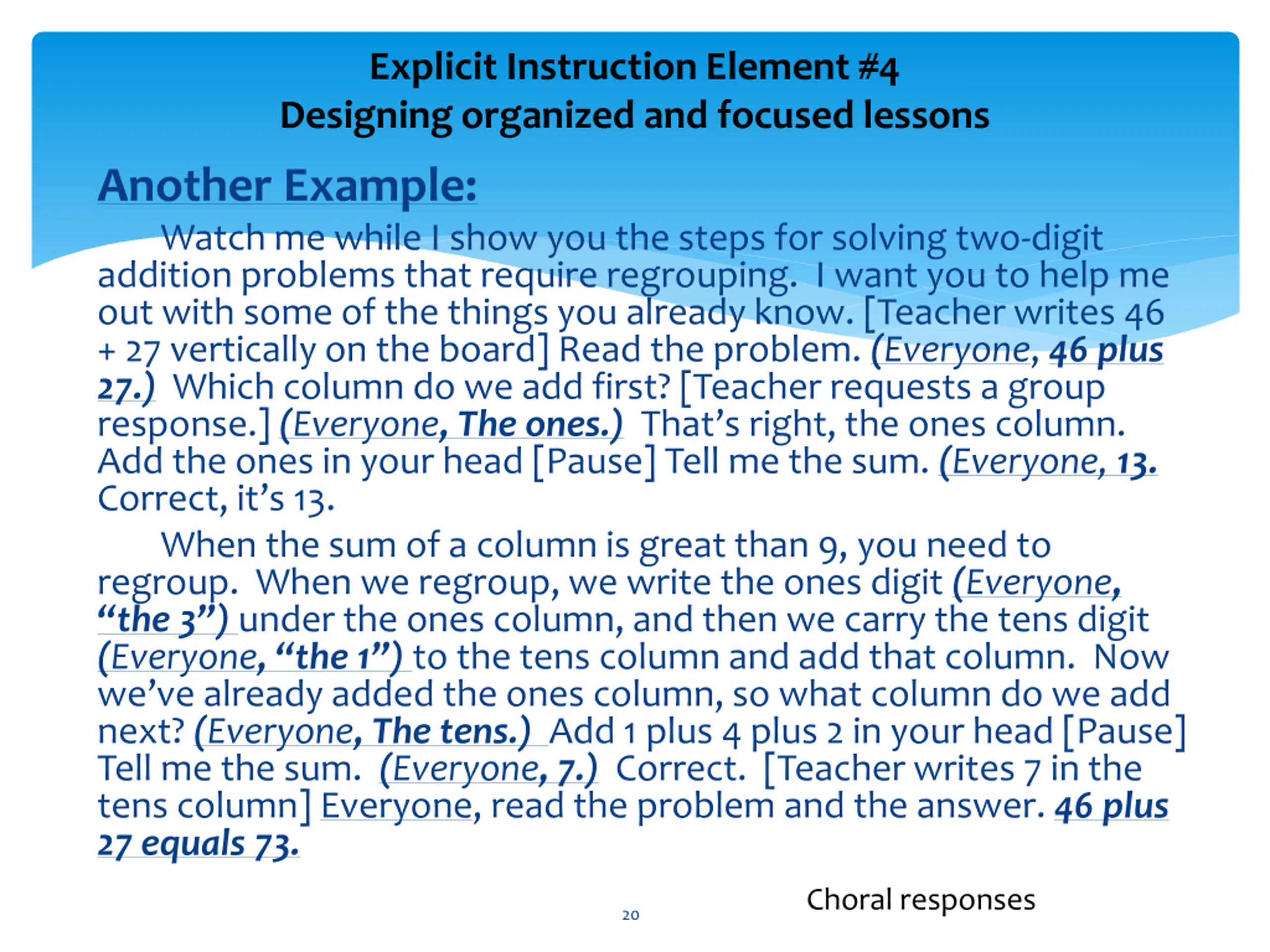 Explicit Instruction Element #4
Designing organized and focused lessons

Another Example:

Watch me while I show you the steps for solving two-digit addition problems that require regrouping. I want you to help me out with some of the things you already know. [Teacher writes 46 + 27 vertically on the board] Read the problem. (Everyone, 46 plus 27.) Which column do we add first? [Teacher requests a group response.] (Everyone, The ones.) That's right, the ones column. Add the ones in your head [Pause] Tell me the sum. (Everyone, 13. Correct, it's 13.

When the sum of a column is great than 9, you need to regroup. When we regroup, we write the ones digit (Everyone, "the 3") under the ones column, and then we carry the tens digit (Everyone, "the 1") to the tens column and add that column. Now we've already added the ones column, so what column do we add next? (Everyone, The tens.) Add 1 plus 4 plus 2 in your head [Pause] Tell me the sum. (Everyone, 7.) Correct. [Teacher writes 7 in the tens column] Everyone, read the problem and the answer. 46 plus 27 equals 73.

Choral responses

20